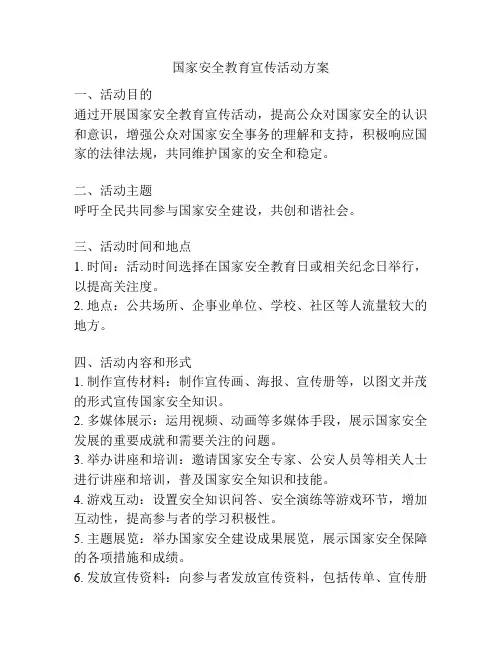 国家安全教育宣传活动方案

一、活动目的
通过开展国家安全教育宣传活动，提高公众对国家安全的认识和意识，增强公众对国家安全事务的理解和支持，积极响应国家的法律法规，共同维护国家的安全和稳定。

二、活动主题
呼吁全民共同参与国家安全建设，共创和谐社会。

三、活动时间和地点
1. 时间：活动时间选择在国家安全教育日或相关纪念日举行，以提高关注度。
2. 地点：公共场所、企事业单位、学校、社区等人流量较大的地方。

四、活动内容和形式
1. 制作宣传材料：制作宣传画、海报、宣传册等，以图文并茂的形式宣传国家安全知识。
2. 多媒体展示：运用视频、动画等多媒体手段，展示国家安全发展的重要成就和需要关注的问题。
3. 举办讲座和培训：邀请国家安全专家、公安人员等相关人士进行讲座和培训，普及国家安全知识和技能。
4. 游戏互动：设置安全知识问答、安全演练等游戏环节，增加互动性，提高参与者的学习积极性。
5. 主题展览：举办国家安全建设成果展览，展示国家安全保障的各项措施和成绩。
6. 发放宣传资料：向参与者发放宣传资料，包括传单、宣传册